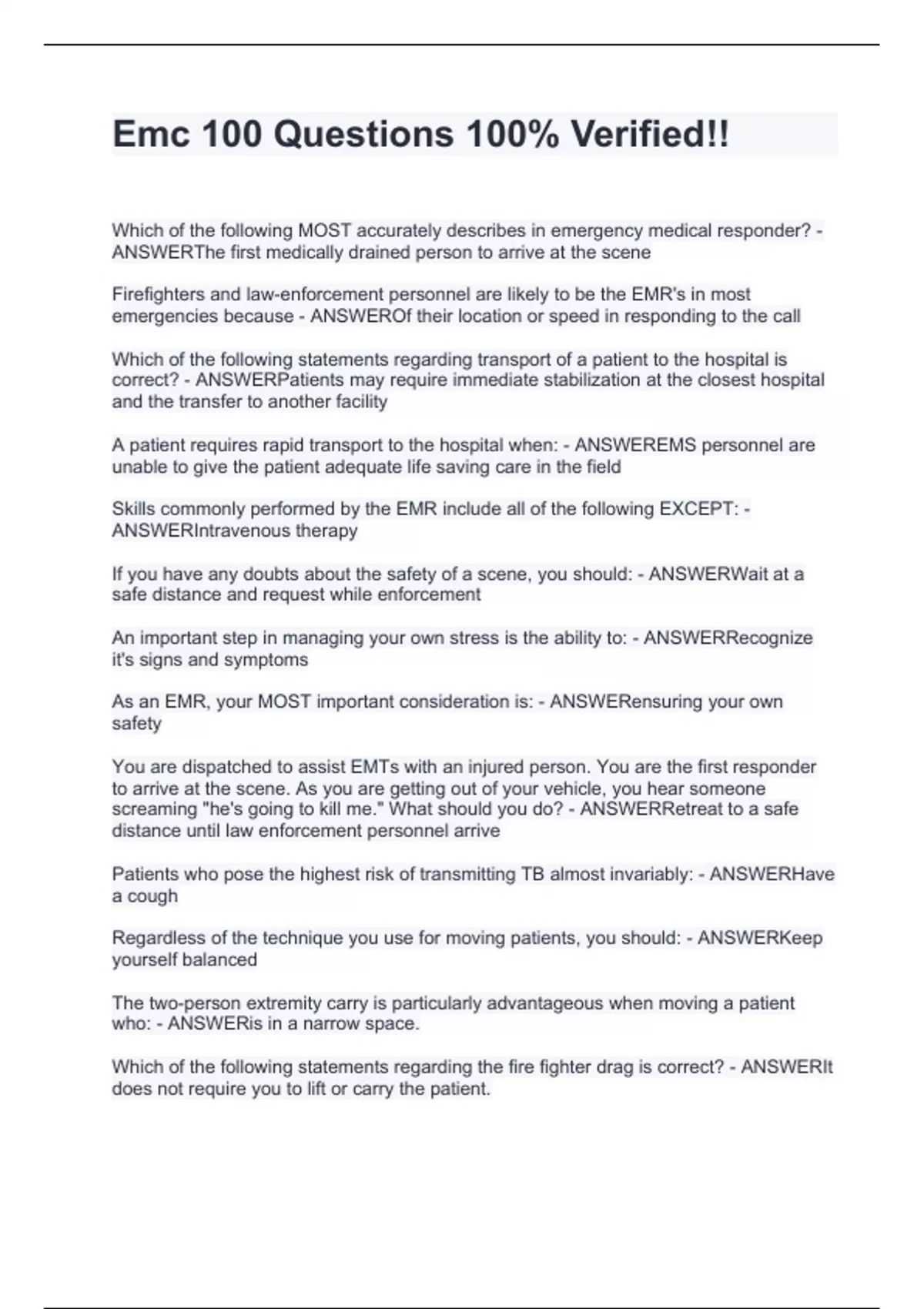 Emc 100 Questions 100% Verified!!

Which of the following MOST accurately describes in emergency medical responder? - ANSWERThe first medically drained person to arrive at the scene

Firefighters and law-enforcement personnel are likely to be the EMR's in most emergencies because - ANSWEROf their location or speed in responding to the call

Which of the following statements regarding transport of a patient to the hospital is correct? - ANSWERPatients may require immediate stabilization at the closest hospital and the transfer to another facility

A patient requires rapid transport to the hospital when: - ANSWEREMS personnel are unable to give the patient adequate life saving care in the field

Skills commonly performed by the EMR include all of the following EXCEPT: - ANSWERIntravenous therapy

If you have any doubts about the safety of a scene, you should: - ANSWERWait at a safe distance and request while enforcement

An important step in managing your own stress is the ability to: - ANSWERRecognize it's signs and symptoms

As an EMR, your MOST important consideration is: - ANSWERensuring your own safety

You are dispatched to assist EMTs with an injured person. You are the first responder to arrive at the scene. As you are getting out of your vehicle, you hear someone screaming "he's going to kill me." What should you do? - ANSWERRetreat to a safe distance until law enforcement personnel arrive

Patients who pose the highest risk of transmitting TB almost invariably: - ANSWERHave a cough

Regardless of the technique you use for moving patients, you should: - ANSWERKeep yourself balanced

The two-person extremity carry is particularly advantageous when moving a patient who: - ANSWERis in a narrow space.

Which of the following statements regarding the fire fighter drag is correct? - ANSWERIt does not require you to lift or carry the patient.